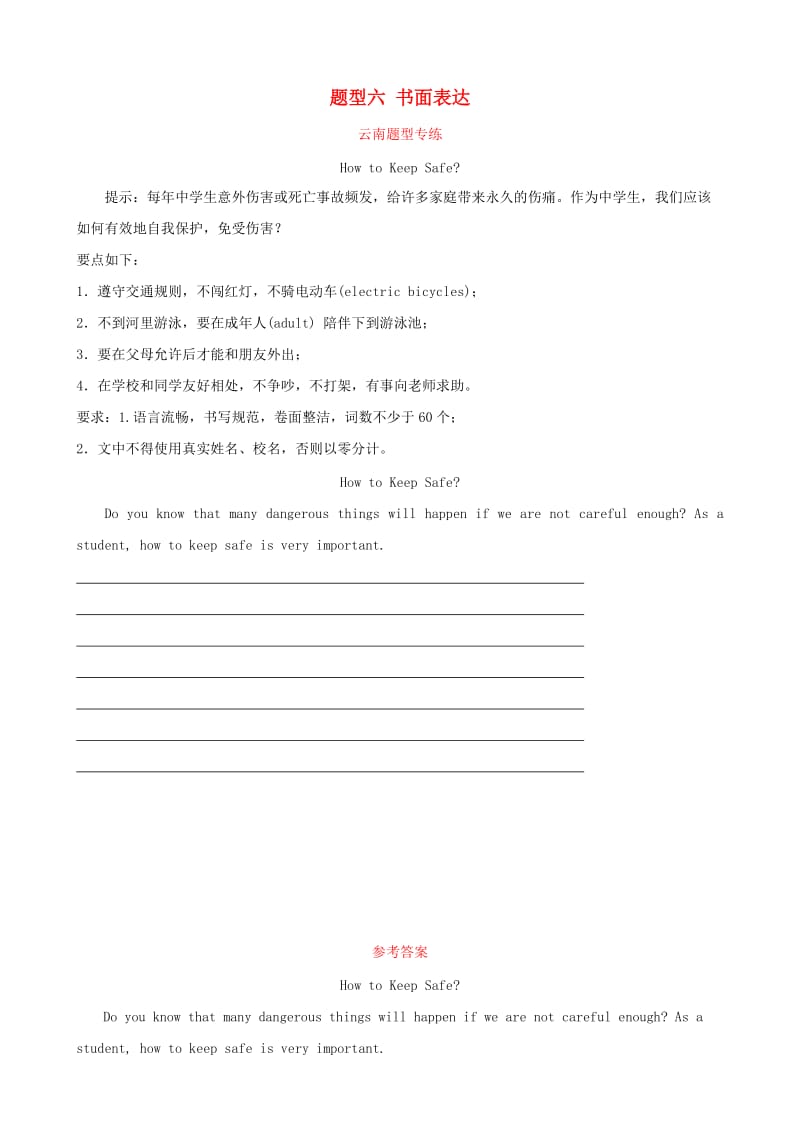 题型六 书面表达

云南题型专练

How to Keep Safe?

提示：每年中学生意外伤害或死亡事故频发，给许多家庭带来永久的伤痛。作为中学生，我们应该如何有效地自我保护，免受伤害？

要点如下：

1. 遵守交通规则，不闯红灯，不骑电动车(electric bicycles)；

2. 不到河里游泳，要在成年人(adult) 陪伴下到游泳池；

3. 要在父母允许后才能和朋友外出；

4. 在学校和同学友好相处，不争吵，不打架，有事向老师求助。

要求：1.语言流畅，书写规范，卷面整洁，词数不少于 60 个；

2. 文中不得使用真实姓名、校名，否则以零分计。

How to Keep Safe?

Do you know that many dangerous things will happen if we are not careful enough? As a student, how to keep safe is very important.

参考答案

How to Keep Safe?

Do you know that many dangerous things will happen if we are not careful enough? As a student, how to keep safe is very important.